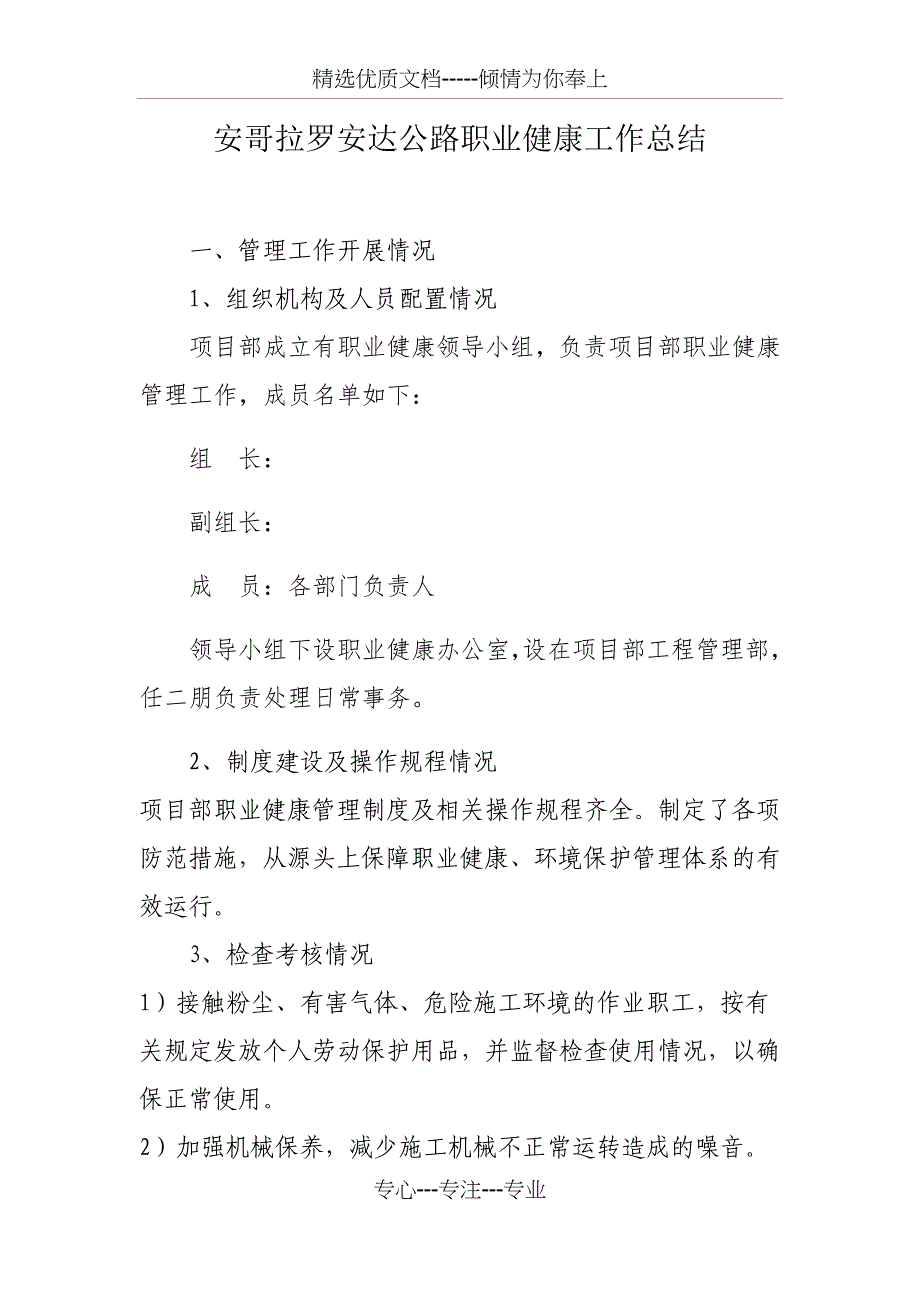 精选优质文档-----倾情为你奉上

安哥拉罗安达公路职业健康工作总结

一、管理工作开展情况

1、组织机构及人员配置情况

项目部成立有职业健康领导小组，负责项目部职业健康管理工作，成员名单如下：

组　长：

副组长：

成　员：各部门负责人

领导小组下设职业健康办公室,设在项目部工程管理部，任二朋负责处理日常事务。

2、制度建设及操作规程情况

项目部职业健康管理制度及相关操作规程齐全。制定了各项防范措施，从源头上保障职业健康、环境保护管理体系的有效运行。

3、检查考核情况

1）接触粉尘、有害气体、危险施工环境的作业职工，按有关规定发放个人劳动保护用品，并监督检查使用情况，以确保正常使用。

2）加强机械保养，减少施工机械不正常运转造成的噪音。

专心---专注---专业